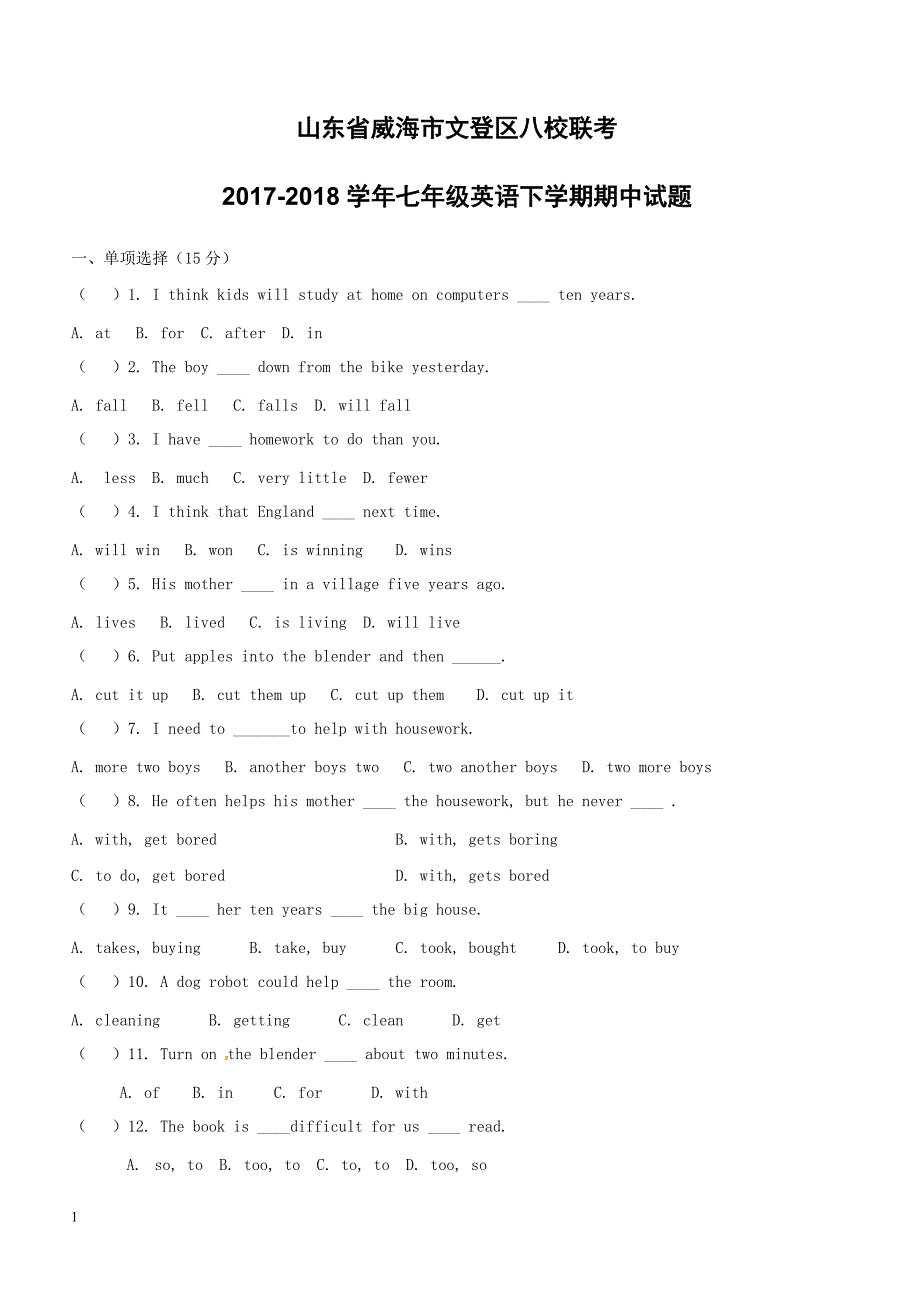 山东省威海市文登区八校联考

2017-2018 学年七年级英语下学期期中试题

一、单项选择（15 分）

（　）1. I think kids will study at home on computers ____ ten years.

A. at　B. for　C. after　D. in

（　）2. The boy ____ down from the bike yesterday.

A. fall　B. fell　C. falls　D. will fall

（　）3. I have ____ homework to do than you.

A. less　B. much　C. very little　D. fewer

（　）4. I think that England ____ next time.

A. will win　B. won　C. is winning　D. wins

（　）5. His mother ____ in a village five years ago.

A. lives　B. lived　C. is living　D. will live

（　）6. Put apples into the blender and then ______.

A. cut it up　B. cut them up　C. cut up them　D. cut up it

（　）7. I need to _______to help with housework.

A. more two boys　B. another boys two　C. two another boys　D. two more boys

（　）8. He often helps his mother ____ the housework, but he never ____ .

A. with, get bored　B. with, gets boring

C. to do, get bored　D. with, gets bored

（　）9. It ____ her ten years ____ the big house.

A. takes, buying　B. take, buy　C. took, bought　D. took, to buy

（　）10. A dog robot could help ____ the room.

A. cleaning　B. getting　C. clean　D. get

（　）11. Turn on the blender ____ about two minutes.

A. of　B. in　C. for　D. with

（　）12. The book is ____difficult for us ____ read.

A. so, to　B. too, to　C. to, to　D. too, so

1